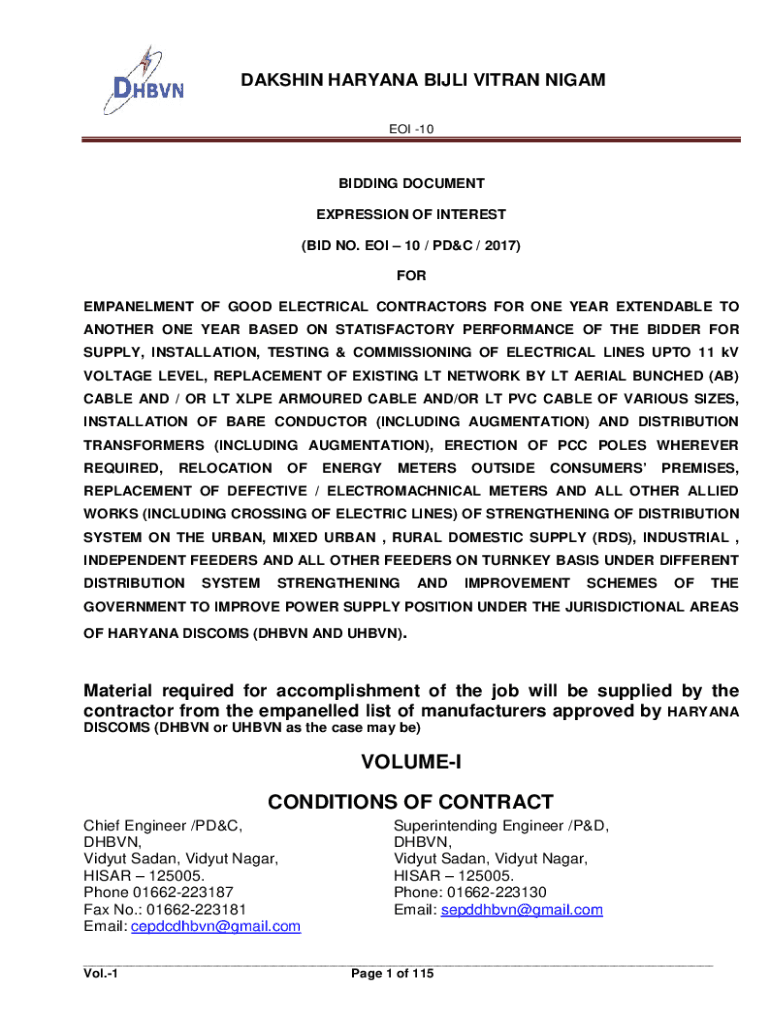 DHBVN

DAKSHIN HARYANA BIJLI VITRAN NIGAM

EOI -10

BIDDING DOCUMENT

EXPRESSION OF INTEREST

(BID NO. EOI – 10 / PD&C / 2017)

FOR

EMPANELMENT OF GOOD ELECTRICAL CONTRACTORS FOR ONE YEAR EXTENDABLE TO ANOTHER ONE YEAR BASED ON STATISFACTORY PERFORMANCE OF THE BIDDER FOR SUPPLY, INSTALLATION, TESTING & COMMISSIONING OF ELECTRICAL LINES UPTO 11 kV VOLTAGE LEVEL, REPLACEMENT OF EXISTING LT NETWORK BY LT AERIAL BUNCHED (AB) CABLE AND / OR LT XLPE ARMOURED CABLE AND/OR LT PVC CABLE OF VARIOUS SIZES, INSTALLATION OF BARE CONDUCTOR (INCLUDING AUGMENTATION) AND DISTRIBUTION TRANSFORMERS (INCLUDING AUGMENTATION), ERECTION OF PCC POLES WHEREVER REQUIRED, RELOCATION OF ENERGY METERS OUTSIDE CONSUMERS' PREMISES, REPLACEMENT OF DEFECTIVE / ELECTROMACHNICAL METERS AND ALL OTHER ALLIED WORKS (INCLUDING CROSSING OF ELECTRIC LINES) OF STRENGTHENING OF DISTRIBUTION SYSTEM ON THE URBAN, MIXED URBAN , RURAL DOMESTIC SUPPLY (RDS), INDUSTRIAL , INDEPENDENT FEEDERS AND ALL OTHER FEEDERS ON TURNKEY BASIS UNDER DIFFERENT DISTRIBUTION SYSTEM STRENGTHENING AND IMPROVEMENT SCHEMES OF THE GOVERNMENT TO IMPROVE POWER SUPPLY POSITION UNDER THE JURISDICTIONAL AREAS OF HARYANA DISCOMS (DHBVN AND UHBVN).

Material required for accomplishment of the job will be supplied by the contractor from the empanelled list of manufacturers approved by HARYANA DISCOMS (DHBVN or UHBVN as the case may be)

VOLUME-I

CONDITIONS OF CONTRACT

Chief Engineer /PD&C,
DHBVN,
Vidyut Sadan, Vidyut Nagar,
HISAR – 125005.
Phone 01662-223187
Fax No.: 01662-223181
Email: cepdcdhbvn@gmail.com

Superintending Engineer /P&D,
DHBVN,
Vidyut Sadan, Vidyut Nagar,
HISAR – 125005.
Phone: 01662-223130
Email: sepddhbvn@gmail.com

Vol.-1

Page 1 of 115